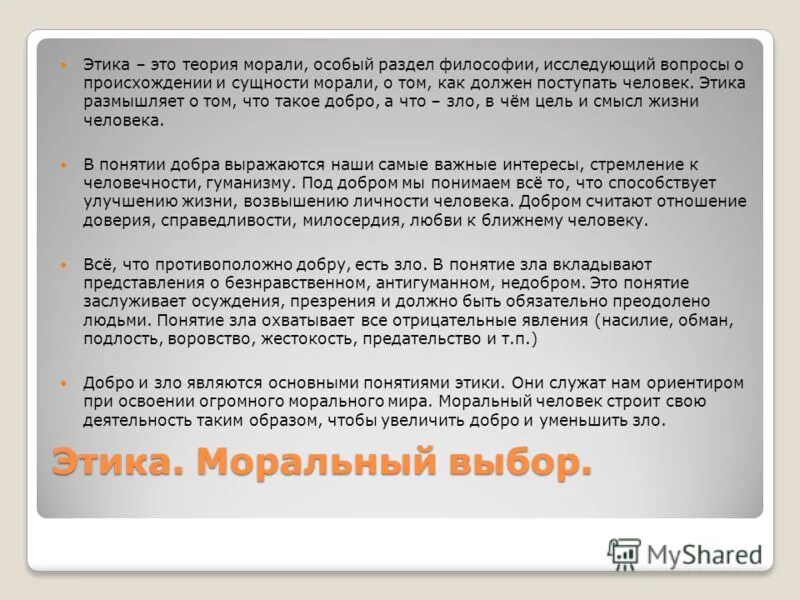 Этика – это теория морали, особый раздел философии, исследующий вопросы о происхождении и сущности морали, о том, как должен поступать человек. Этика размышляет о том, что такое добро, а что – зло, в чём цель и смысл жизни человека.

В понятии добра выражаются наши самые важные интересы, стремление к человечности, гуманизму. Под добром мы понимаем всё то, что способствует улучшению жизни, возвышению личности человека. Добром считают отношение доверия, справедливости, милосердия, любви к ближнему человеку.

Всё, что противоположно добру, есть зло. В понятие зла вкладывают представления о безнравственном, антигуманном, недобром. Это понятие заслуживает осуждения, презрения и должно быть обязательно преодолено людьми. Понятие зла охватывает все отрицательные явления (насилие, обман, подлость, воровство, жестокость, предательство и т.п.)

Добро и зло являются основными понятиями этики. Они служат нам ориентиром при освоении огромного морального мира. Моральный человек строит свою деятельность таким образом, чтобы увеличить добро и уменьшить зло.

Этика. Моральный выбор.

MyShared